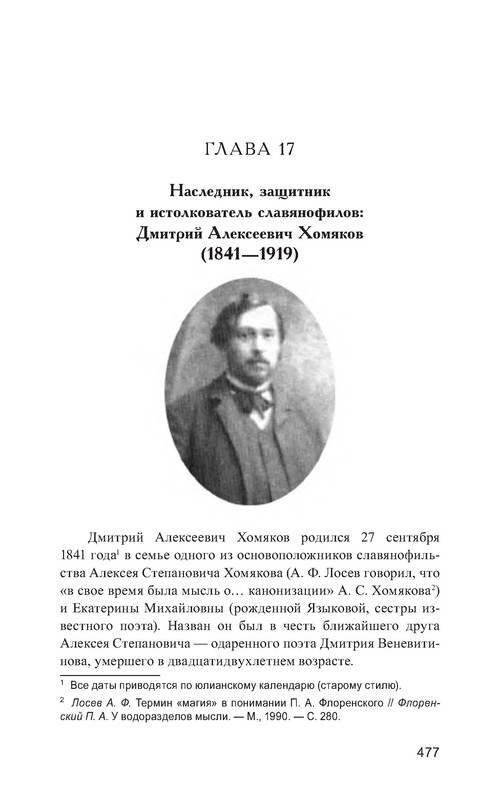 ГЛАВА 17

Наследник, защитник и истолкователь славянофилов: Дмитрий Алексеевич Хомяков (1841—1919)

Дмитрий Алексеевич Хомяков родился 27 сентября 1841 года$^1$ в семье одного из основоположников славянофильства Алексея Степановича Хомякова (А. Ф. Лосев говорил, что «в свое время была мысль о... канонизации» А. С. Хомякова$^2$) и Екатерины Михайловны (рожденной Языковой, сестры известного поэта). Назван он был в честь ближайшего друга Алексея Степановича — одаренного поэта Дмитрия Веневитинова, умершего в двадцатидвухлетнем возрасте.

$^1$ Все даты приводятся по юлианскому календарю (старому стилю).

$^2$ Лосев А. Ф. Термин «магия» в понимании П. А. Флоренского // Флоренский П. А. У водоразделов мысли. — М., 1990. — С. 280.

477